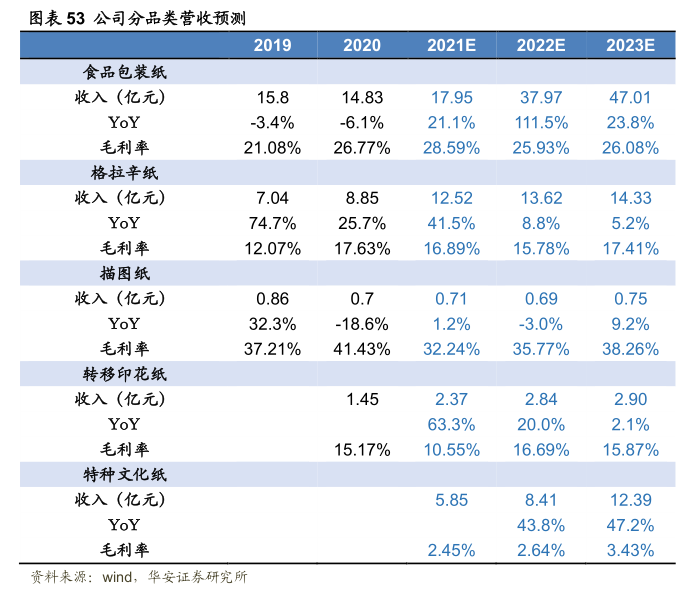 图表 53 公司分品类营收预测

| | 2019 | 2020 | 2021E | 2022E | 2023E |
|---|---|---|---|---|---|
| 食品包装纸 | | | | | |
| 收入（亿元） | 15.8 | 14.83 | 17.95 | 37.97 | 47.01 |
| YoY | -3.4% | -6.1% | 21.1% | 111.5% | 23.8% |
| 毛利率 | 21.08% | 26.77% | 28.59% | 25.93% | 26.08% |
| 格拉辛纸 | | | | | |
| 收入（亿元） | 7.04 | 8.85 | 12.52 | 13.62 | 14.33 |
| YoY | 74.7% | 25.7% | 41.5% | 8.8% | 5.2% |
| 毛利率 | 12.07% | 17.63% | 16.89% | 15.78% | 17.41% |
| 描图纸 | | | | | |
| 收入（亿元） | 0.86 | 0.7 | 0.71 | 0.69 | 0.75 |
| YoY | 32.3% | -18.6% | 1.2% | -3.0% | 9.2% |
| 毛利率 | 37.21% | 41.43% | 32.24% | 35.77% | 38.26% |
| 转移印花纸 | | | | | |
| 收入（亿元） | | 1.45 | 2.37 | 2.84 | 2.90 |
| YoY | | | 63.3% | 20.0% | 2.1% |
| 毛利率 | | 15.17% | 10.55% | 16.69% | 15.87% |
| 特种文化纸 | | | | | |
| 收入（亿元） | | | 5.85 | 8.41 | 12.39 |
| YoY | | | | 43.8% | 47.2% |
| 毛利率 | | | 2.45% | 2.64% | 3.43% |

资料来源：wind，华安证券研究所